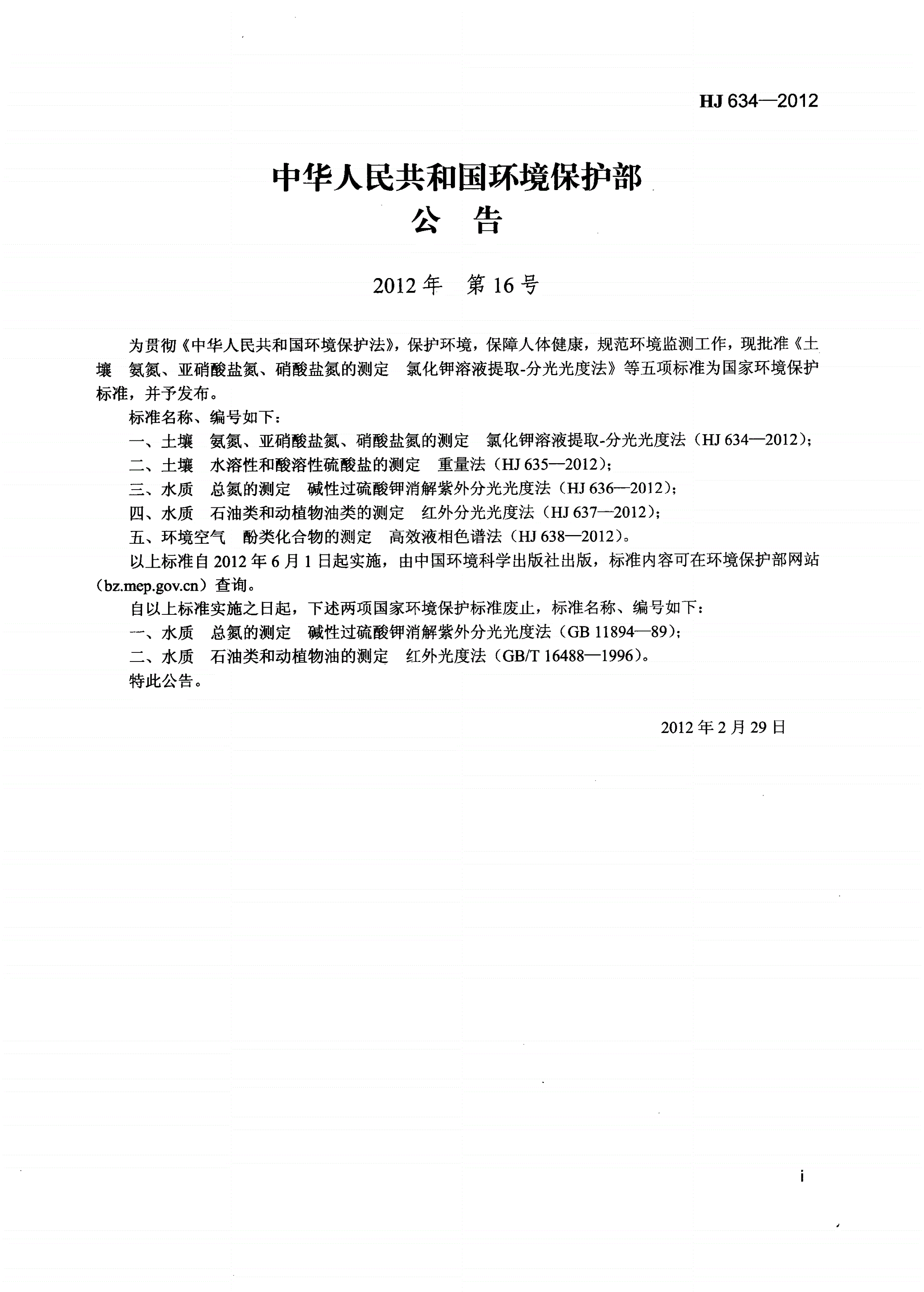 HJ 634—2012

中华人民共和国环境保护部
公 告

2012 年 第 16 号

为贯彻《中华人民共和国环境保护法》，保护环境，保障人体健康，规范环境监测工作，现批准《土壤 氨氮、亚硝酸盐氮、硝酸盐氮的测定 氯化钾溶液提取-分光光度法》等五项标准为国家环境保护标准，并予发布。

标准名称、编号如下：

一、土壤 氨氮、亚硝酸盐氮、硝酸盐氮的测定 氯化钾溶液提取-分光光度法（HJ 634—2012）；

二、土壤 水溶性和酸溶性硫酸盐的测定 重量法（HJ 635—2012）；

三、水质 总氮的测定 碱性过硫酸钾消解紫外分光光度法（HJ 636—2012）；

四、水质 石油类和动植物油类的测定 红外分光光度法（HJ 637—2012）；

五、环境空气 酚类化合物的测定 高效液相色谱法（HJ 638—2012）。

以上标准自 2012 年 6 月 1 日起实施，由中国环境科学出版社出版，标准内容可在环境保护部网站（bz.mep.gov.cn）查询。

自以上标准实施之日起，下述两项国家环境保护标准废止，标准名称、编号如下：

一、水质 总氮的测定 碱性过硫酸钾消解紫外分光光度法（GB 11894—89）；

二、水质 石油类和动植物油的测定 红外光度法（GB/T 16488—1996）。

特此公告。

2012 年 2 月 29 日

i